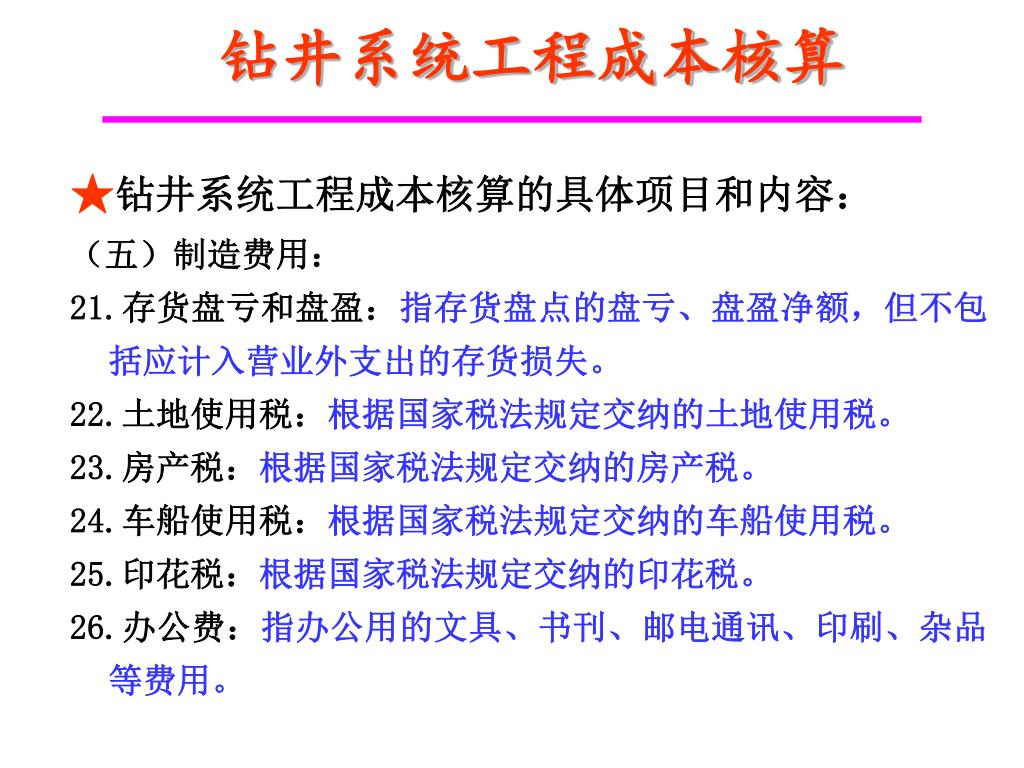 钻井系统工程成本核算

★钻井系统工程成本核算的具体项目和内容：

（五）制造费用：

21.存货盘亏和盘盈：指存货盘点的盘亏、盘盈净额，但不包括应计入营业外支出的存货损失。

22.土地使用税：根据国家税法规定交纳的土地使用税。

23.房产税：根据国家税法规定交纳的房产税。

24.车船使用税：根据国家税法规定交纳的车船使用税。

25.印花税：根据国家税法规定交纳的印花税。

26.办公费：指办公用的文具、书刊、邮电通讯、印刷、杂品等费用。